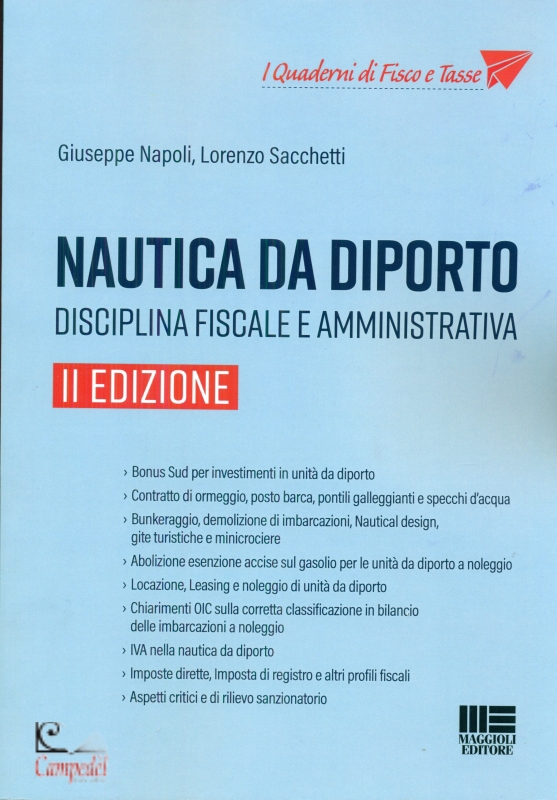 I Quaderni di Fisco e Tasse

Giuseppe Napoli, Lorenzo Sacchetti

NAUTICA DA DIPORTO
DISCIPLINA FISCALE E AMMINISTRATIVA

II EDIZIONE

› Bonus Sud per investimenti in unità da diporto
› Contratto di ormeggio, posto barca, pontili galleggianti e specchi d'acqua
› Bunkeraggio, demolizione di imbarcazioni, Nautical design, gite turistiche e minicrociere
› Abolizione esenzione accise sul gasolio per le unità da diporto a noleggio
› Locazione, Leasing e noleggio di unità da diporto
› Chiarimenti OIC sulla corretta classificazione in bilancio delle imbarcazioni a noleggio
› IVA nella nautica da diporto
› Imposte dirette, Imposta di registro e altri profili fiscali
› Aspetti critici e di rilievo sanzionatorio

Campedel

MAGGIOLI EDITORE